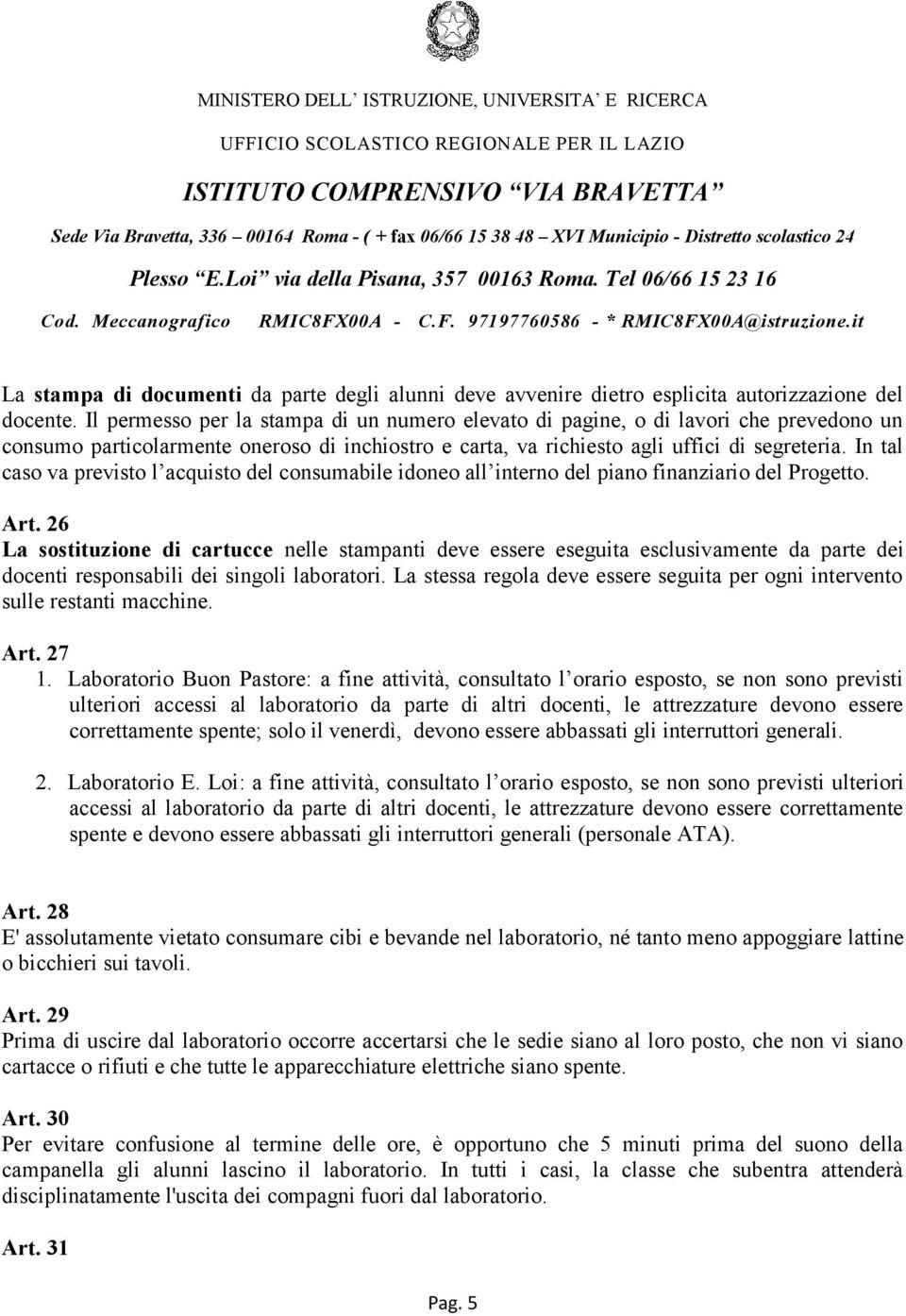 MINISTERO DELL' ISTRUZIONE, UNIVERSITA' E RICERCA
UFFICIO SCOLASTICO REGIONALE PER IL LAZIO
ISTITUTO COMPRENSIVO "VIA BRAVETTA"
Sede Via Bravetta, 336 – 00164 Roma - ( + fax 06/66 15 38 48 – XVI Municipio - Distretto scolastico 24
Plesso "E.Loi" via della Pisana, 357 00163 Roma. Tel 06/66 15 23 16
Cod. Meccanografico RMIC8FX00A - C.F. 97197760586 - * RMIC8FX00A@istruzione.it

La stampa di documenti da parte degli alunni deve avvenire dietro esplicita autorizzazione del docente. Il permesso per la stampa di un numero elevato di pagine, o di lavori che prevedono un consumo particolarmente oneroso di inchiostro e carta, va richiesto agli uffici di segreteria. In tal caso va previsto l'acquisto del consumabile idoneo all'interno del piano finanziario del Progetto.

Art. 26
La sostituzione di cartucce nelle stampanti deve essere eseguita esclusivamente da parte dei docenti responsabili dei singoli laboratori. La stessa regola deve essere seguita per ogni intervento sulle restanti macchine.

Art. 27
1. Laboratorio Buon Pastore: a fine attività, consultato l'orario esposto, se non sono previsti ulteriori accessi al laboratorio da parte di altri docenti, le attrezzature devono essere correttamente spente; solo il venerdì, devono essere abbassati gli interruttori generali.

2. Laboratorio E. Loi: a fine attività, consultato l'orario esposto, se non sono previsti ulteriori accessi al laboratorio da parte di altri docenti, le attrezzature devono essere correttamente spente e devono essere abbassati gli interruttori generali (personale ATA).

Art. 28
E' assolutamente vietato consumare cibi e bevande nel laboratorio, né tanto meno appoggiare lattine o bicchieri sui tavoli.

Art. 29
Prima di uscire dal laboratorio occorre accertarsi che le sedie siano al loro posto, che non vi siano cartacce o rifiuti e che tutte le apparecchiature elettriche siano spente.

Art. 30
Per evitare confusione al termine delle ore, è opportuno che 5 minuti prima del suono della campanella gli alunni lascino il laboratorio. In tutti i casi, la classe che subentra attenderà disciplinatamente l'uscita dei compagni fuori dal laboratorio.

Art. 31

Pag. 5